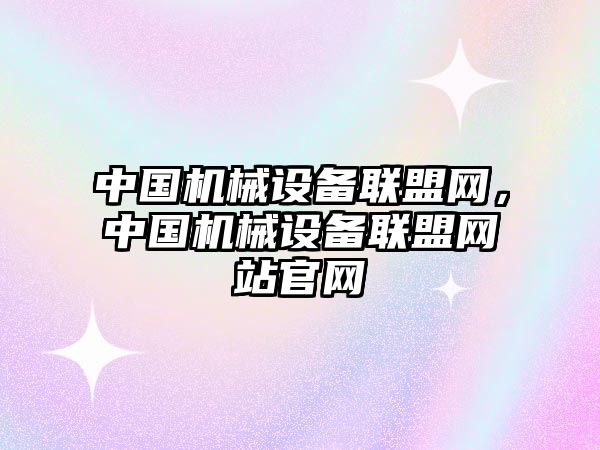 中国机械设备联盟网，中国机械设备联盟网站官网